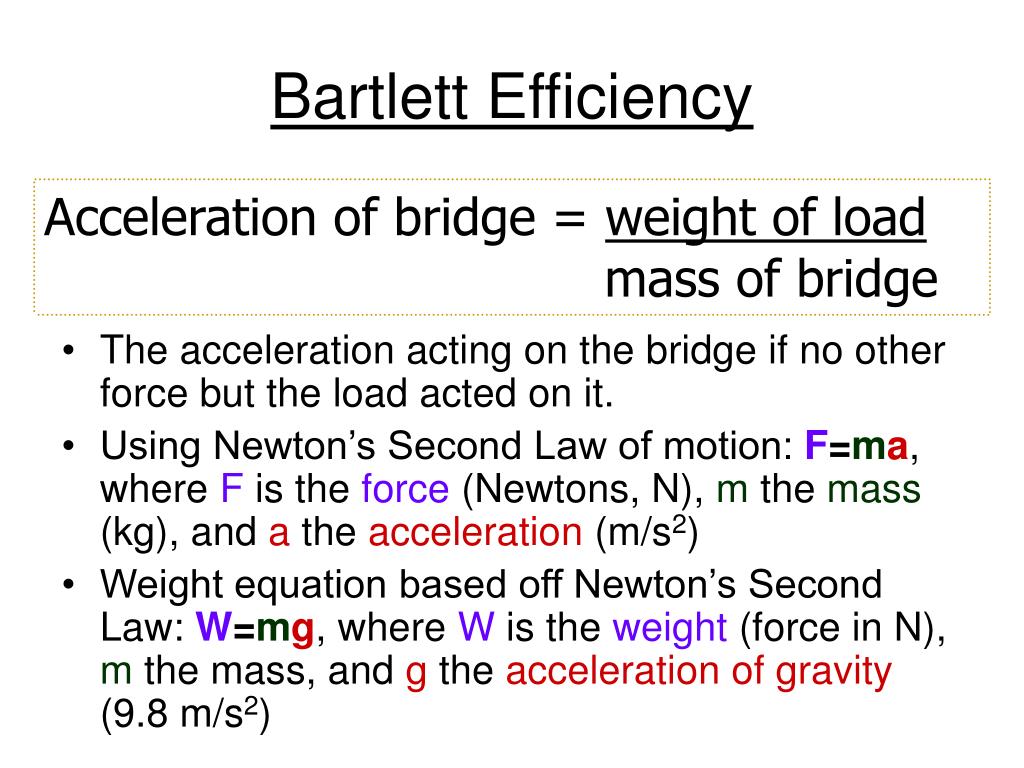 Bartlett Efficiency

Acceleration of bridge = $\frac{\text{weight of load}}{\text{mass of bridge}}$

• The acceleration acting on the bridge if no other force but the load acted on it.

• Using Newton's Second Law of motion: F=ma, where F is the force (Newtons, N), m the mass (kg), and a the acceleration (m/s$^2$)

• Weight equation based off Newton's Second Law: W=mg, where W is the weight (force in N), m the mass, and g the acceleration of gravity (9.8 m/s$^2$)